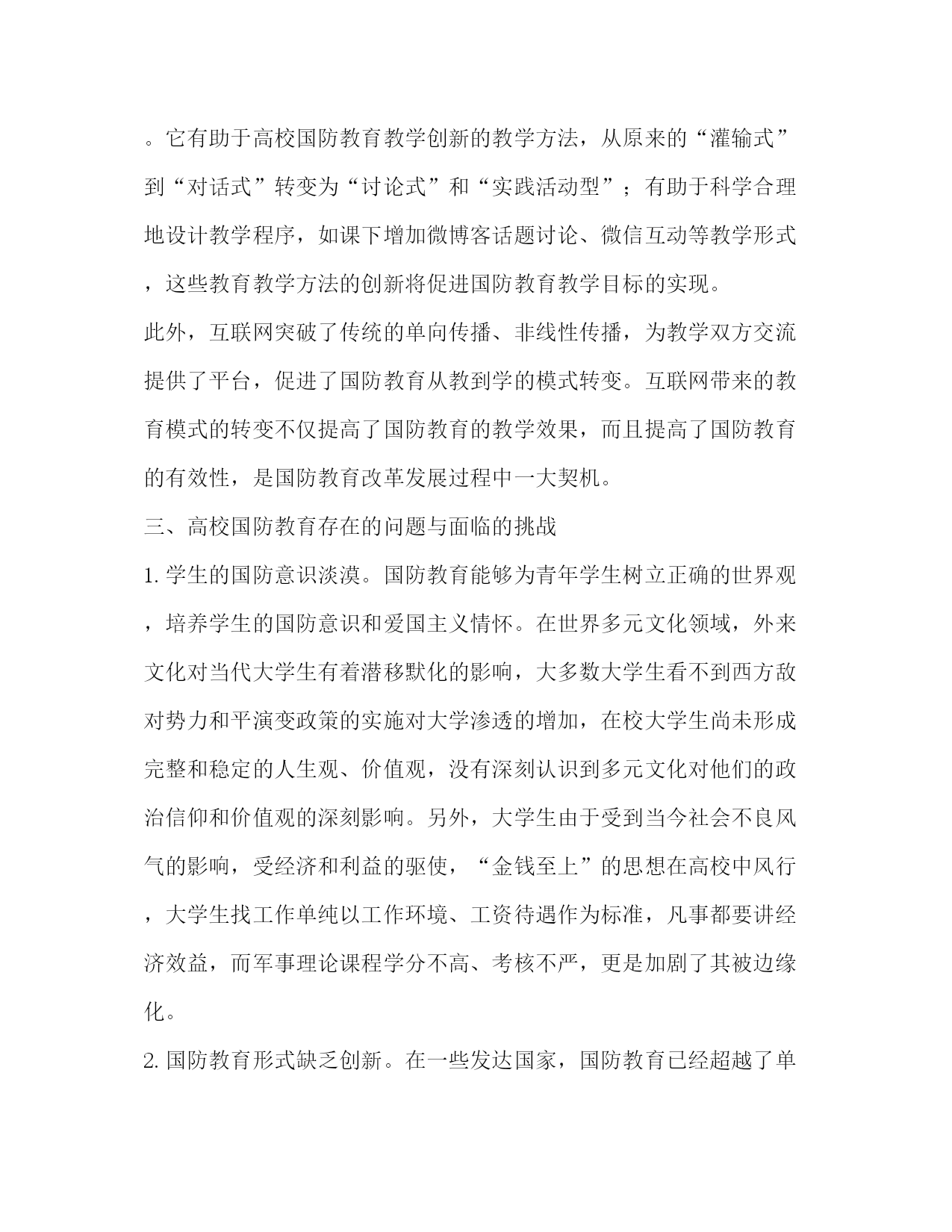 。它有助于高校国防教育教学创新的教学方法，从原来的“灌输式”到“对话式”转变为“讨论式”和“实践活动型”；有助于科学合理地设计教学程序，如课下增加微博客话题讨论、微信互动等教学形式，这些教育教学方法的创新将促进国防教育教学目标的实现。

此外，互联网突破了传统的单向传播、非线性传播，为教学双方交流提供了平台，促进了国防教育从教到学的模式转变。互联网带来的教育模式的转变不仅提高了国防教育的教学效果，而且提高了国防教育的有效性，是国防教育改革发展过程中一大契机。

三、高校国防教育存在的问题与面临的挑战

1. 学生的国防意识淡漠。国防教育能够为青年学生树立正确的世界观，培养学生的国防意识和爱国主义情怀。在世界多元文化领域，外来文化对当代大学生有着潜移默化的影响，大多数大学生看不到西方敌对势力和平演变政策的实施对大学渗透的增加，在校大学生尚未形成完整和稳定的人生观、价值观，没有深刻认识到多元文化对他们的政治信仰和价值观的深刻影响。另外，大学生由于受到当今社会不良风气的影响，受经济和利益的驱使，“金钱至上”的思想在高校中风行，大学生找工作单纯以工作环境、工资待遇作为标准，凡事都要讲经济效益，而军事理论课程学分不高、考核不严，更是加剧了其被边缘化。

2. 国防教育形式缺乏创新。在一些发达国家，国防教育已经超越了单